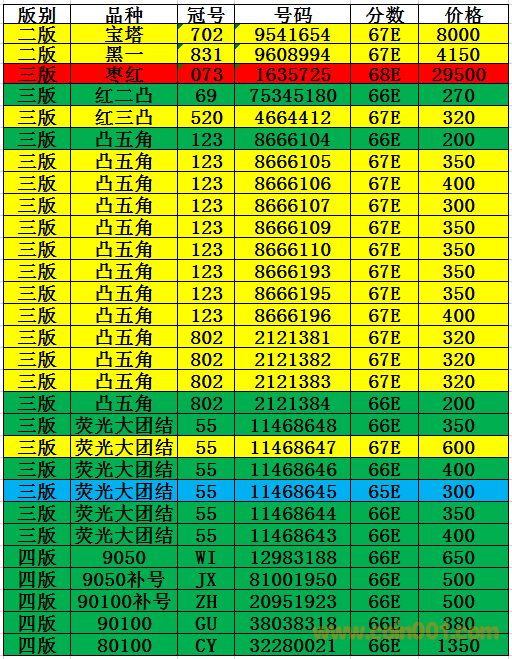 | 版别 | 品种 | 冠号 | 号码 | 分数 | 价格 |
|---|---|---|---|---|---|
| 二版 | 宝塔 | 702 | 9541654 | 67E | 8000 |
| 二版 | 黑一 | 831 | 9608994 | 67E | 4150 |
| 三版 | 枣红 | 073 | 1635725 | 68E | 29500 |
| 三版 | 红二凸 | 69 | 75345180 | 66E | 270 |
| 三版 | 红三凸 | 520 | 4664412 | 67E | 320 |
| 三版 | 凸五角 | 123 | 8666104 | 66E | 200 |
| 三版 | 凸五角 | 123 | 8666105 | 67E | 350 |
| 三版 | 凸五角 | 123 | 8666106 | 67E | 400 |
| 三版 | 凸五角 | 123 | 8666107 | 67E | 300 |
| 三版 | 凸五角 | 123 | 8666109 | 67E | 350 |
| 三版 | 凸五角 | 123 | 8666110 | 67E | 350 |
| 三版 | 凸五角 | 123 | 8666193 | 67E | 350 |
| 三版 | 凸五角 | 123 | 8666195 | 67E | 350 |
| 三版 | 凸五角 | 123 | 8666196 | 67E | 400 |
| 三版 | 凸五角 | 802 | 2121381 | 67E | 320 |
| 三版 | 凸五角 | 802 | 2121382 | 67E | 320 |
| 三版 | 凸五角 | 802 | 2121383 | 67E | 320 |
| 三版 | 凸五角 | 802 | 2121384 | 66E | 200 |
| 三版 | 荧光大团结 | 55 | 11468648 | 66E | 350 |
| 三版 | 荧光大团结 | 55 | 11468647 | 67E | 600 |
| 三版 | 荧光大团结 | 55 | 11468646 | 66E | 400 |
| 三版 | 荧光大团结 | 55 | 11468645 | 65E | 300 |
| 三版 | 荧光大团结 | 55 | 11468644 | 66E | 350 |
| 三版 | 荧光大团结 | 55 | 11468643 | 66E | 400 |
| 四版 | 9050 | WI | 12983188 | 66E | 650 |
| 四版 | 9050补号 | JX | 81001950 | 66E | 500 |
| 四版 | 90100补号 | ZH | 20951923 | 66E | 500 |
| 四版 | 90100 | GU | 38038318 | 66E | 380 |
| 四版 | 80100 | CY | 32280021 | 66E | 1350 |

www.coin001.com